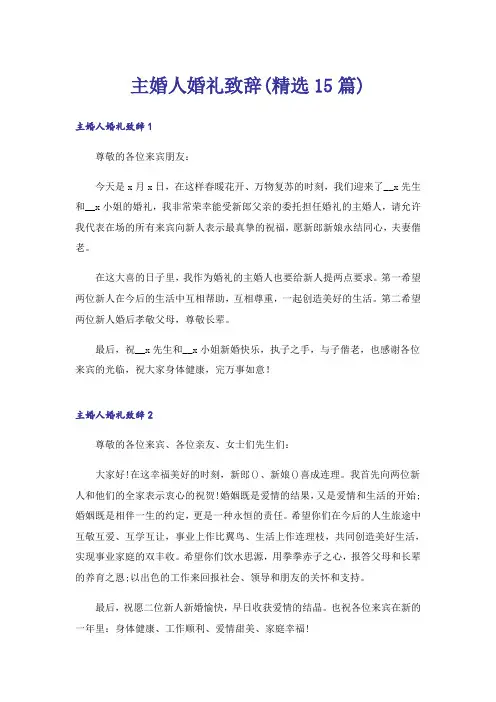 主婚人婚礼致辞(精选15篇)

主婚人婚礼致辞1

尊敬的各位来宾朋友：

今天是x月x日，在这样春暖花开、万物复苏的时刻，我们迎来了__x先生和__x小姐的婚礼，我非常荣幸能受新郎父亲的委托担任婚礼的主婚人，请允许我代表在场的所有来宾向新人表示最真挚的祝福，愿新郎新娘永结同心，夫妻偕老。

在这大喜的日子里，我作为婚礼的主婚人也要给新人提两点要求。第一希望两位新人在今后的生活中互相帮助，互相尊重，一起创造美好的生活。第二希望两位新人婚后孝敬父母，尊敬长辈。

最后，祝__x先生和__x小姐新婚快乐，执子之手，与子偕老，也感谢各位来宾的光临，祝大家身体健康，完万事如意！

主婚人婚礼致辞2

尊敬的各位来宾、各位亲友、女士们先生们：

大家好!在这幸福美好的时刻，新郎()、新娘()喜成连理。我首先向两位新人和他们的全家表示衷心的祝贺!婚姻既是爱情的结果，又是爱情和生活的开始;婚姻既是相伴一生的约定，更是一种永恒的责任。希望你们在今后的人生旅途中互敬互爱、互学互让，事业上作比翼鸟、生活上作连理枝，共同创造美好生活，实现事业家庭的双丰收。希望你们饮水思源，用拳拳赤子之心，报答父母和长辈的养育之恩;以出色的工作来回报社会、领导和朋友的关怀和支持。

最后，祝愿二位新人新婚愉快，早日收获爱情的结晶。也祝各位来宾在新的一年里：身体健康、工作顺利、爱情甜美、家庭幸福!